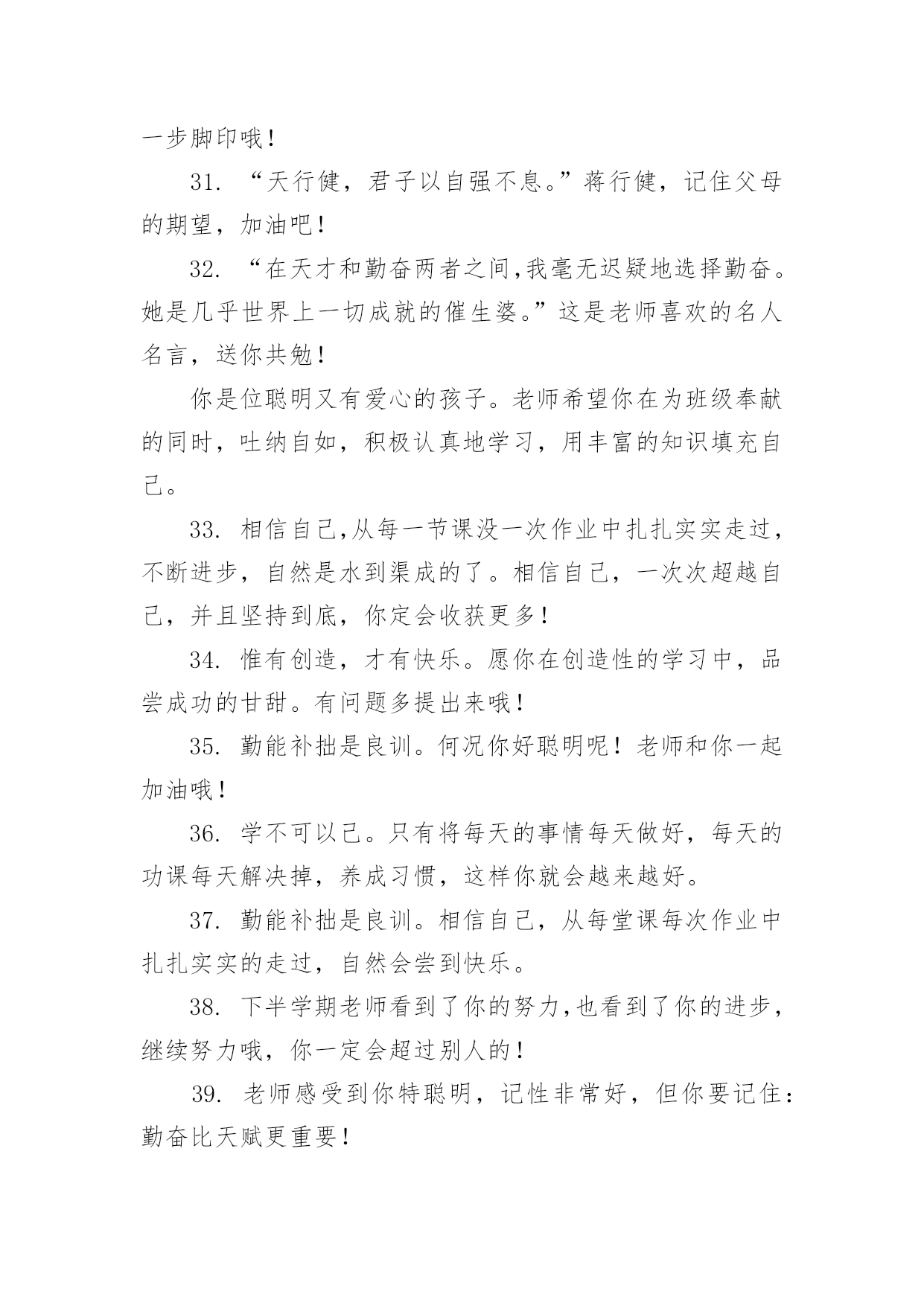 一步脚印哦！

31. “天行健，君子以自强不息。”蒋行健，记住父母的期望，加油吧！

32. “在天才和勤奋两者之间,我毫无迟疑地选择勤奋。她是几乎世界上一切成就的催生婆。”这是老师喜欢的名人名言，送你共勉！

你是位聪明又有爱心的孩子。老师希望你在为班级奉献的同时，吐纳自如，积极认真地学习，用丰富的知识填充自己。

33. 相信自己,从每一节课没一次作业中扎扎实实走过，不断进步，自然是水到渠成的了。相信自己，一次次超越自己，并且坚持到底，你定会收获更多！

34. 惟有创造，才有快乐。愿你在创造性的学习中，品尝成功的甘甜。有问题多提出来哦！

35. 勤能补拙是良训。何况你好聪明呢！老师和你一起加油哦！

36. 学不可以已。只有将每天的事情每天做好，每天的功课每天解决掉，养成习惯，这样你就会越来越好。

37. 勤能补拙是良训。相信自己，从每堂课每次作业中扎扎实实的走过，自然会尝到快乐。

38. 下半学期老师看到了你的努力,也看到了你的进步，继续努力哦，你一定会超过别人的！

39. 老师感受到你特聪明，记性非常好，但你要记住：勤奋比天赋更重要！